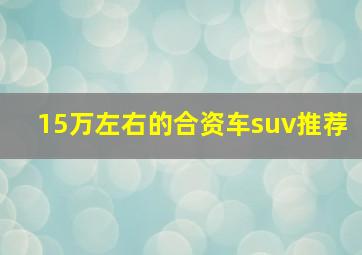 15万左右的合资车suv推荐